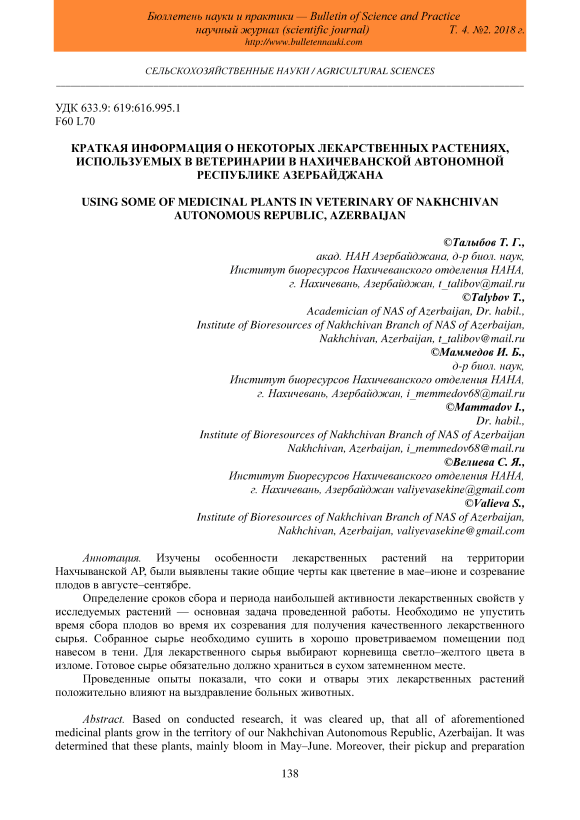 Бюллетень науки и практики — Bulletin of Science and Practice
научный журнал (scientific journal) Т. 4. №2. 2018 г.
http://www.bulletennauki.com

СЕЛЬСКОХОЗЯЙСТВЕННЫЕ НАУКИ / AGRICULTURAL SCIENCES

УДК 633.9: 619:616.995.1
F60 L70

КРАТКАЯ ИНФОРМАЦИЯ О НЕКОТОРЫХ ЛЕКАРСТВЕННЫХ РАСТЕНИЯХ, ИСПОЛЬЗУЕМЫХ В ВЕТЕРИНАРИИ В НАХИЧЕВАНСКОЙ АВТОНОМНОЙ РЕСПУБЛИКЕ АЗЕРБАЙДЖАНА

USING SOME OF MEDICINAL PLANTS IN VETERINARY OF NAKHCHIVAN AUTONOMOUS REPUBLIC, AZERBAIJAN

©Талыбов Т. Г.,
акад. НАН Азербайджана, д-р биол. наук,
Институт биоресурсов Нахичеванского отделения НАНА,
г. Нахичевань, Азербайджан, t_talibov@mail.ru
©Talybov T.,
Academician of NAS of Azerbaijan, Dr. habil.,
Institute of Bioresources of Nakhchivan Branch of NAS of Azerbaijan,
Nakhchivan, Azerbaijan, t_talibov@mail.ru
©Маммедов И. Б.,
д-р биол. наук,
Институт биоресурсов Нахичеванского отделения НАНА,
г. Нахичевань, Азербайджан, i_memmedov68@mail.ru
©Mammadov I.,
Dr. habil.,
Institute of Bioresources of Nakhchivan Branch of NAS of Azerbaijan
Nakhchivan, Azerbaijan, i_memmedov68@mail.ru
©Велиева С. Я.,
Институт Биоресурсов Нахичеванского отделения НАНА,
г. Нахичевань, Азербайджан valiyevasekine@gmail.com
©Valieva S.,
Institute of Bioresources of Nakhchivan Branch of NAS of Azerbaijan,
Nakhchivan, Azerbaijan, valiyevasekine@gmail.com

Аннотация. Изучены особенности лекарственных растений на территории Нахчыванской АР, были выявлены такие общие черты как цветение в мае–июне и созревание плодов в августе–сентябре.

Определение сроков сбора и периода наибольшей активности лекарственных свойств у исследуемых растений — основная задача проведенной работы. Необходимо не упустить время сбора плодов во время их созревания для получения качественного лекарственного сырья. Собранное сырье необходимо сушить в хорошо проветриваемом помещении под навесом в тени. Для лекарственного сырья выбирают корневища светло–желтого цвета в изломе. Готовое сырье обязательно должно храниться в сухом затемненном месте.

Проведенные опыты показали, что соки и отвары этих лекарственных растений положительно влияют на выздравление больных животных.

Abstract. Based on conducted research, it was cleared up, that all of aforementioned medicinal plants grow in the territory of our Nakhchivan Autonomous Republic, Azerbaijan. It was determined that these plants, mainly bloom in May–June. Moreover, their pickup and preparation

138